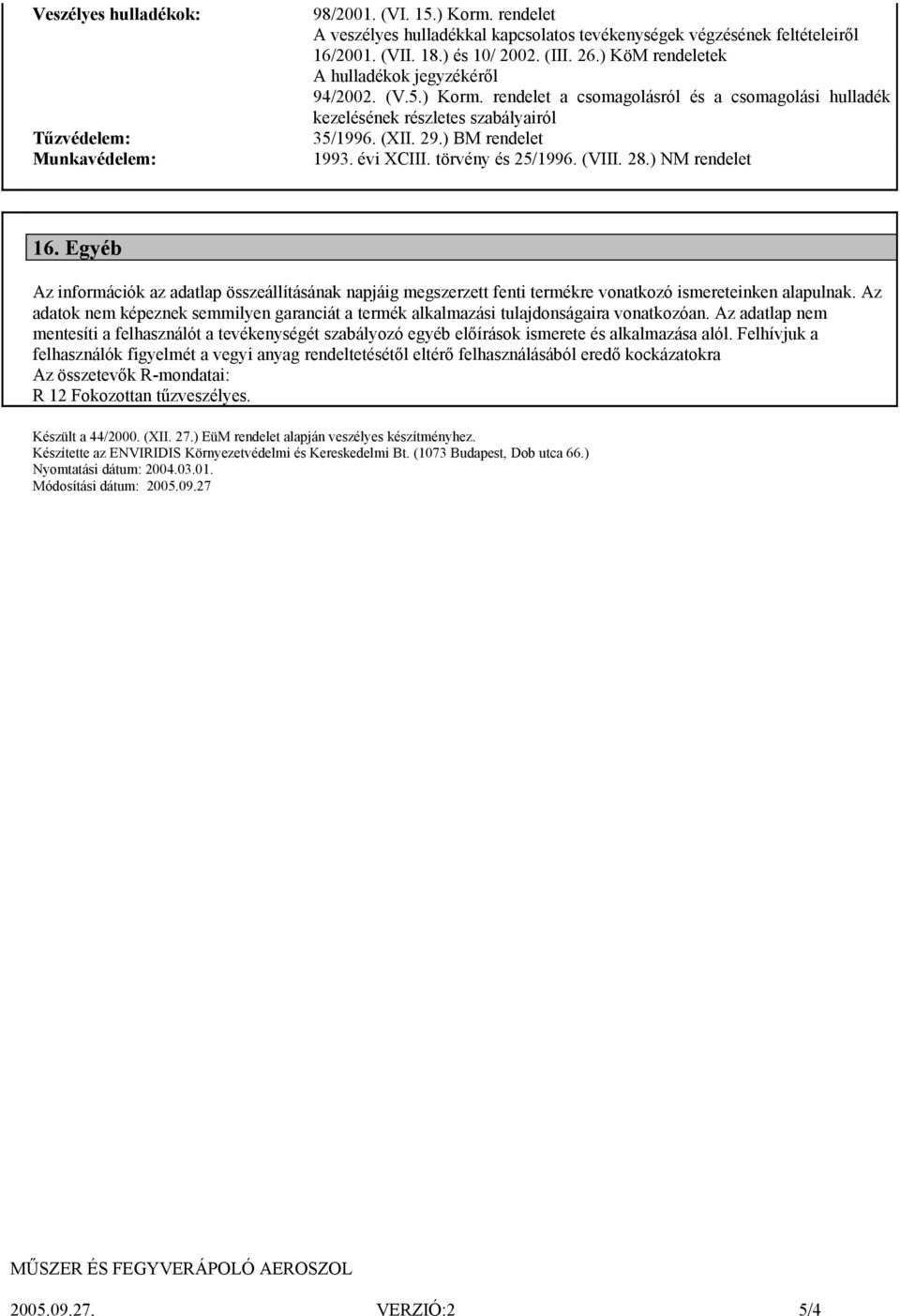 Veszélyes hulladékok: 98/2001. (VI. 15.) Korm. rendelet
A veszélyes hulladékkal kapcsolatos tevékenységek végzésének feltételeiről
16/2001. (VII. 18.) és 10/ 2002. (III. 26.) KöM rendeletek
A hulladékok jegyzékéről
94/2002. (V.5.) Korm. rendelet a csomagolásról és a csomagolási hulladék kezelésének részletes szabályairól

Tűzvédelem: 35/1996. (XII. 29.) BM rendelet

Munkavédelem: 1993. évi XCIII. törvény és 25/1996. (VIII. 28.) NM rendelet

16. Egyéb

Az információk az adatlap összeállításának napjáig megszerzett fenti termékre vonatkozó ismereteinken alapulnak. Az adatok nem képeznek semmilyen garanciát a termék alkalmazási tulajdonságaira vonatkozóan. Az adatlap nem mentesíti a felhasználót a tevékenységét szabályozó egyéb előírások ismerete és alkalmazása alól. Felhívjuk a felhasználók figyelmét a vegyi anyag rendeltetésétől eltérő felhasználásából eredő kockázatokra
Az összetevők R-mondatai:
R 12 Fokozottan tűzveszélyes.

Készült a 44/2000. (XII. 27.) EüM rendelet alapján veszélyes készítményhez.
Készítette az ENVIRIDIS Környezetvédelmi és Kereskedelmi Bt. (1073 Budapest, Dob utca 66.)
Nyomtatási dátum: 2004.03.01.
Módosítási dátum: 2005.09.27

MŰSZER ÉS FEGYVERÁPOLÓ AEROSZOL

2005.09.27. VERZIÓ:2 5/4